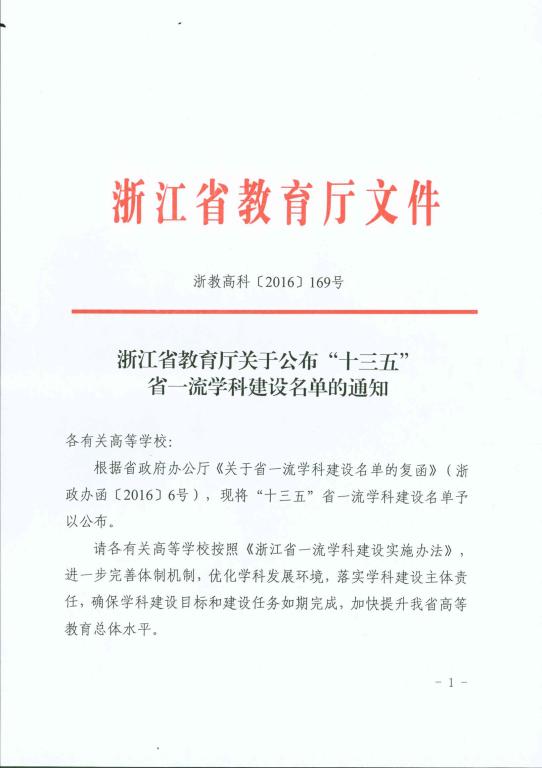 浙江省教育厅文件

浙教高科〔2016〕169号

浙江省教育厅关于公布“十三五”省一流学科建设名单的通知

各有关高等学校：

根据省政府办公厅《关于省一流学科建设名单的复函》（浙政办函〔2016〕6号），现将“十三五”省一流学科建设名单予以公布。

请各有关高等学校按照《浙江省一流学科建设实施办法》，进一步完善体制机制，优化学科发展环境，落实学科建设主体责任，确保学科建设目标和建设任务如期完成，加快提升我省高等教育总体水平。

- 1 -